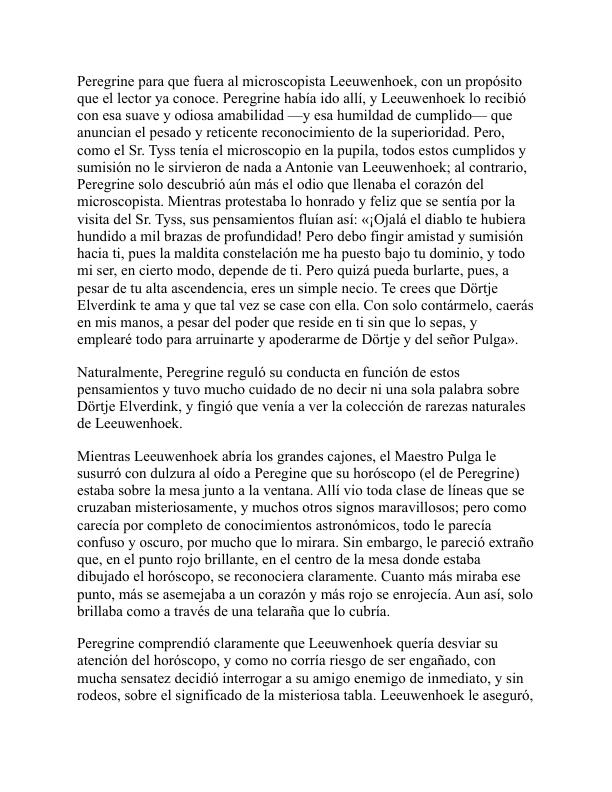 Peregrine para que fuera al microscopista Leeuwenhoek, con un propósito que el lector ya conoce. Peregrine había ido allí, y Leeuwenhoek lo recibió con esa suave y odiosa amabilidad —y esa humildad de cumplido— que anuncian el pesado y reticente reconocimiento de la superioridad. Pero, como el Sr. Tyss tenía el microscopio en la pupila, todos estos cumplidos y sumisión no le sirvieron de nada a Antonie van Leeuwenhoek; al contrario, Peregrine solo descubrió aún más el odio que llenaba el corazón del microscopista. Mientras protestaba lo honrado y feliz que se sentía por la visita del Sr. Tyss, sus pensamientos fluían así: «¡Ojalá el diablo te hubiera hundido a mil brazas de profundidad! Pero debo fingir amistad y sumisión hacia ti, pues la maldita constelación me ha puesto bajo tu dominio, y todo mi ser, en cierto modo, depende de ti. Pero quizá pueda burlarte, pues, a pesar de tu alta ascendencia, eres un simple necio. Te crees que Dörtje Elverdink te ama y que tal vez se case con ella. Con solo contármelo, caerás en mis manos, a pesar del poder que reside en ti sin que lo sepas, y emplearé todo para arruinarte y apoderarme de Dörtje y del señor Pulga».

Naturalmente, Peregrine reguló su conducta en función de estos pensamientos y tuvo mucho cuidado de no decir ni una sola palabra sobre Dörtje Elverdink, y fingió que venía a ver la colección de rarezas naturales de Leeuwenhoek.

Mientras Leeuwenhoek abría los grandes cajones, el Maestro Pulga le susurró con dulzura al oído a Peregine que su horóscopo (el de Peregrine) estaba sobre la mesa junto a la ventana. Allí vio toda clase de líneas que se cruzaban misteriosamente, y muchos otros signos maravillosos; pero como carecía por completo de conocimientos astronómicos, todo le parecía confuso y oscuro, por mucho que lo mirara. Sin embargo, le pareció extraño que, en el punto rojo brillante, en el centro de la mesa donde estaba dibujado el horóscopo, se reconociera claramente. Cuanto más miraba ese punto, más se asemejaba a un corazón y más rojo se enrojecía. Aun así, solo brillaba como a través de una telaraña que lo cubría.

Peregrine comprendió claramente que Leeuwenhoek quería desviar su atención del horóscopo, y como no corría riesgo de ser engañado, con mucha sensatez decidió interrogar a su amigo enemigo de inmediato, y sin rodeos, sobre el significado de la misteriosa tabla. Leeuwenhoek le aseguró,